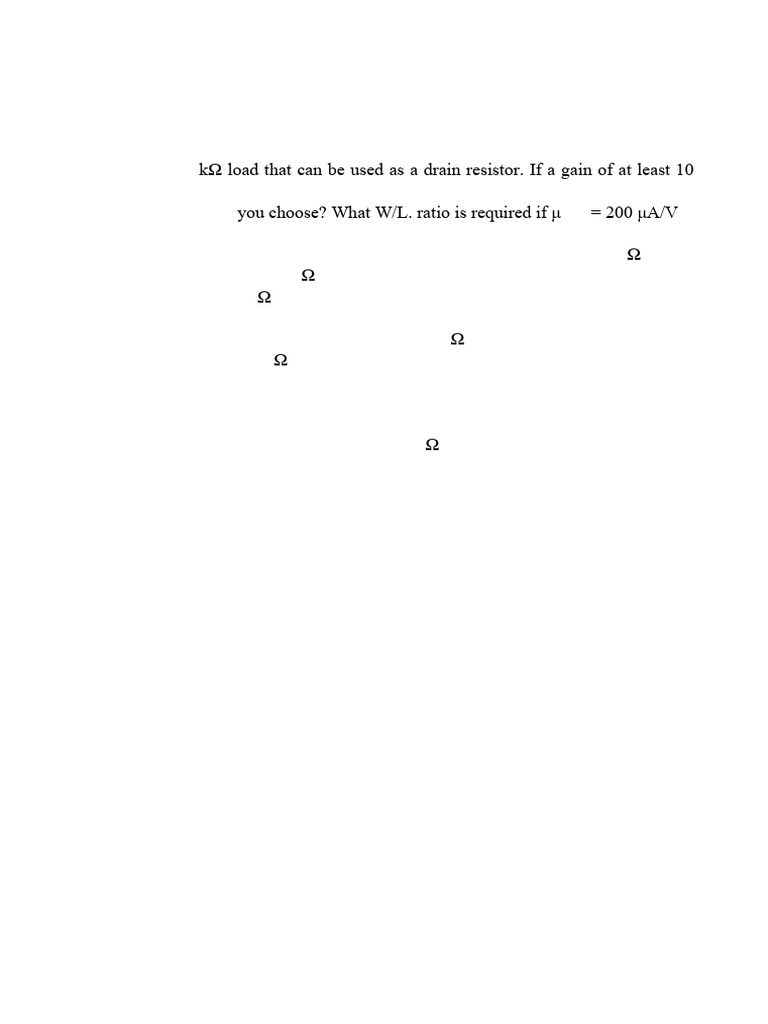 kΩ load that can be used as a drain resistor. If a gain of at least 10

you choose? What W/L. ratio is required if μ = 200 μA/V

Ω

Ω

Ω

Ω

Ω

Ω